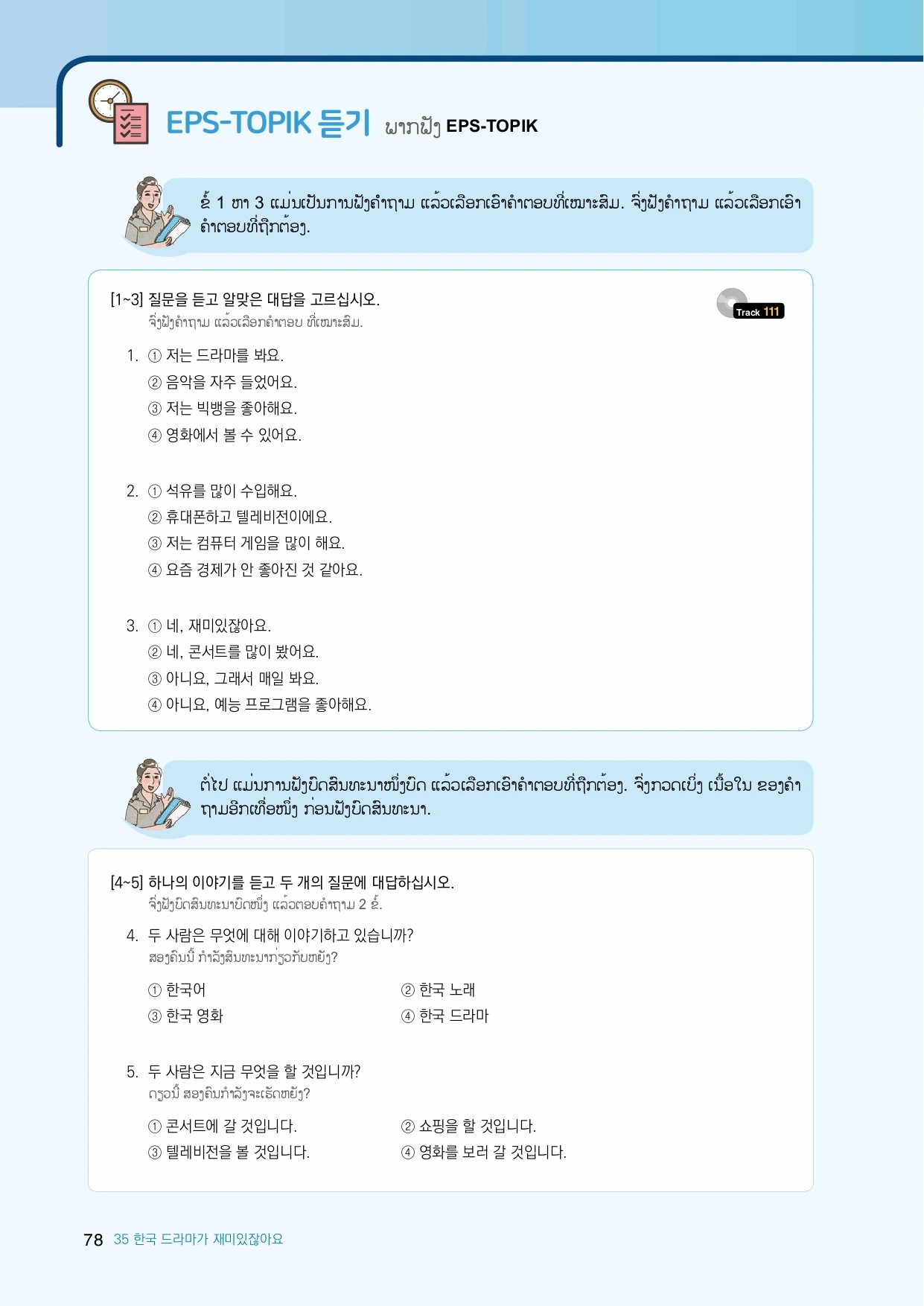 EPS-TOPIK 듣기 ພາກຟັງ EPS-TOPIK

ຂໍ້ 1 ຫາ 3 ແມ່ນເປັນການຟັງຄຳຖາມ ແລ້ວເລືອກເອົາຄຳຕອບທີ່ເໝາະສົມ. ຈົ່ງຟັງຄຳຖາມ ແລ້ວເລືອກເອົາຄຳຕອບທີ່ຖືກຕ້ອງ.

[1~3] 질문을 듣고 알맞은 대답을 고르십시오.
ຈົ່ງຟັງຄຳຖາມ ແລ້ວເລືອກຄຳຕອບ ທີ່ເໝາະສົມ.

Track 111

1. ① 저는 드라마를 봐요.
② 음악을 자주 들었어요.
③ 저는 빅뱅을 좋아해요.
④ 영화에서 볼 수 있어요.

2. ① 석유를 많이 수입해요.
② 휴대폰하고 텔레비전이에요.
③ 저는 컴퓨터 게임을 많이 해요.
④ 요즘 경제가 안 좋아진 것 같아요.

3. ① 네, 재미있잖아요.
② 네, 콘서트를 많이 봤어요.
③ 아니요, 그래서 매일 봐요.
④ 아니요, 예능 프로그램을 좋아해요.

ຕໍ່ໄປ ແມ່ນການຟັງບົດສົນທະນາໜຶ່ງບົດ ແລ້ວເລືອກເອົາຄຳຕອບທີ່ຖືກຕ້ອງ. ຈົ່ງກວດເບິ່ງ ເນື້ອໃນ ຂອງຄຳຖາມອີກເທື່ອໜຶ່ງ ກ່ອນຟັງບົດສົນທະນາ.

[4~5] 하나의 이야기를 듣고 두 개의 질문에 대답하십시오.
ຈົ່ງຟັງບົດສົນທະນາບົດໜຶ່ງ ແລ້ວຕອບຄຳຖາມ 2 ຂໍ້.

4. 두 사람은 무엇에 대해 이야기하고 있습니까?
ສອງຄົນນີ້ ກຳລັງສົນທະນາກ່ຽວກັບຫຍັງ?

① 한국어
② 한국 노래
③ 한국 영화
④ 한국 드라마

5. 두 사람은 지금 무엇을 할 것입니까?
ດຽວນີ້ ສອງຄົນກຳລັງຈະເຮັດຫຍັງ?

① 콘서트에 갈 것입니다.
② 쇼핑을 할 것입니다.
③ 텔레비전을 볼 것입니다.
④ 영화를 보러 갈 것입니다.

78 35 한국 드라마가 재미있잖아요